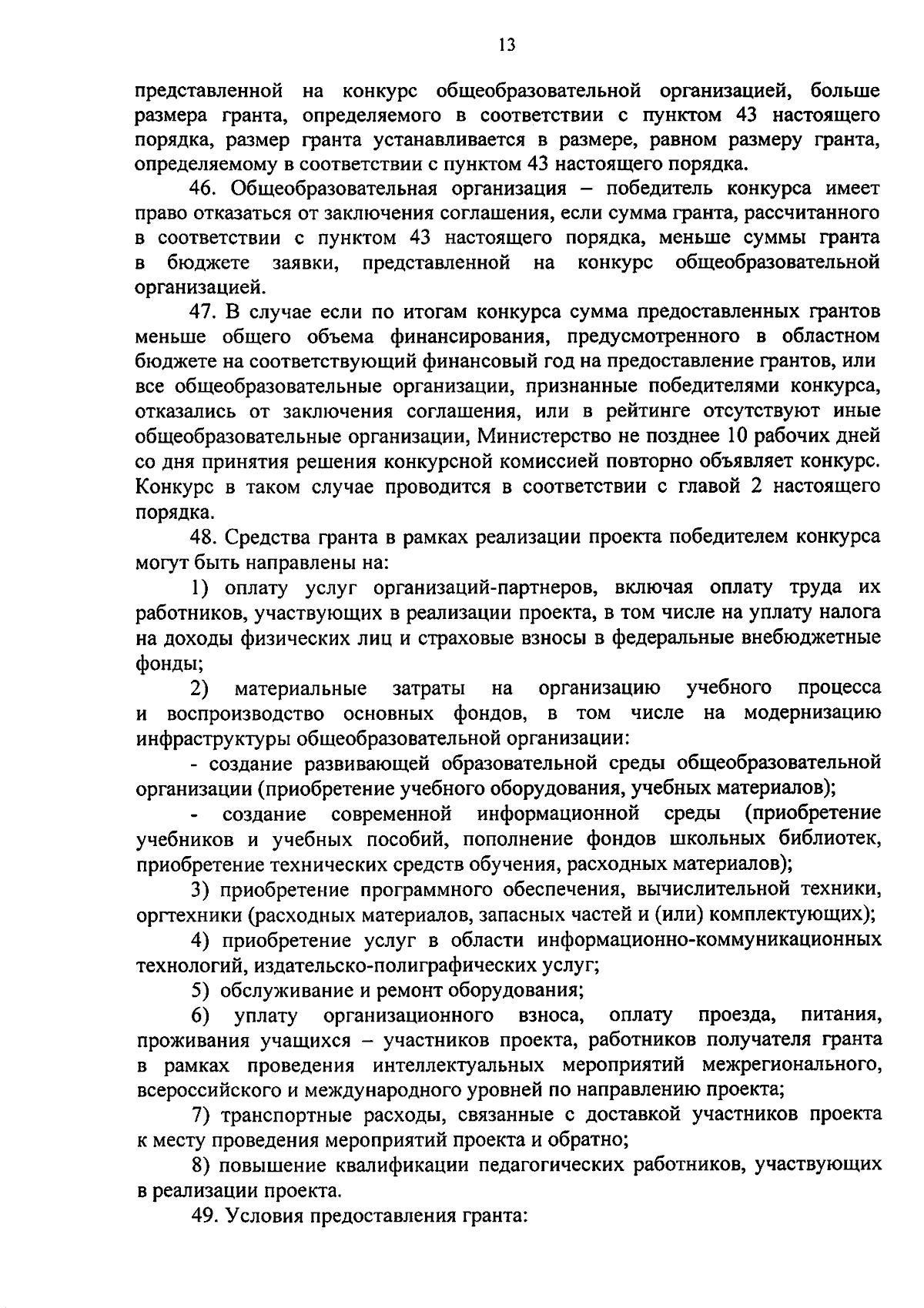 13

представленной на конкурс общеобразовательной организацией, больше размера гранта, определяемого в соответствии с пунктом 43 настоящего порядка, размер гранта устанавливается в размере, равном размеру гранта, определяемому в соответствии с пунктом 43 настоящего порядка.

46. Общеобразовательная организация – победитель конкурса имеет право отказаться от заключения соглашения, если сумма гранта, рассчитанного в соответствии с пунктом 43 настоящего порядка, меньше суммы гранта в бюджете заявки, представленной на конкурс общеобразовательной организацией.

47. В случае если по итогам конкурса сумма предоставленных грантов меньше общего объема финансирования, предусмотренного в областном бюджете на соответствующий финансовый год на предоставление грантов, или все общеобразовательные организации, признанные победителями конкурса, отказались от заключения соглашения, или в рейтинге отсутствуют иные общеобразовательные организации, Министерство не позднее 10 рабочих дней со дня принятия решения конкурсной комиссией повторно объявляет конкурс. Конкурс в таком случае проводится в соответствии с главой 2 настоящего порядка.

48. Средства гранта в рамках реализации проекта победителем конкурса могут быть направлены на:

1) оплату услуг организаций-партнеров, включая оплату труда их работников, участвующих в реализации проекта, в том числе на уплату налога на доходы физических лиц и страховые взносы в федеральные внебюджетные фонды;

2) материальные затраты на организацию учебного процесса и воспроизводство основных фондов, в том числе на модернизацию инфраструктуры общеобразовательной организации:

- создание развивающей образовательной среды общеобразовательной организации (приобретение учебного оборудования, учебных материалов);

- создание современной информационной среды (приобретение учебников и учебных пособий, пополнение фондов школьных библиотек, приобретение технических средств обучения, расходных материалов);

3) приобретение программного обеспечения, вычислительной техники, оргтехники (расходных материалов, запасных частей и (или) комплектующих);

4) приобретение услуг в области информационно-коммуникационных технологий, издательско-полиграфических услуг;

5) обслуживание и ремонт оборудования;

6) уплату организационного взноса, оплату проезда, питания, проживания учащихся – участников проекта, работников получателя гранта в рамках проведения интеллектуальных мероприятий межрегионального, всероссийского и международного уровней по направлению проекта;

7) транспортные расходы, связанные с доставкой участников проекта к месту проведения мероприятий проекта и обратно;

8) повышение квалификации педагогических работников, участвующих в реализации проекта.

49. Условия предоставления гранта: